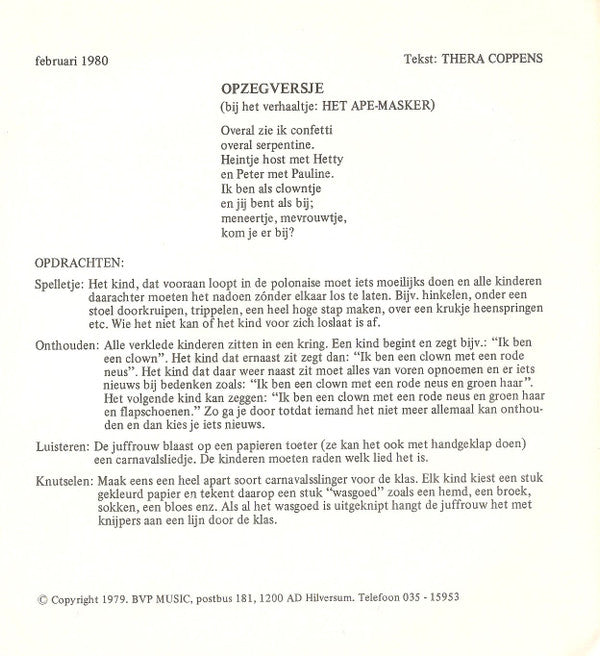 februari 1980

Tekst: THERA COPPENS

OPZEGVERSJE
(bij het verhaaltje: HET APE-MASKER)

Overal zie ik confetti
overal serpentine.
Heintje host met Hetty
en Peter met Pauline.
Ik ben als clowntje
en jij bent als bij;
meneertje, mevrouwtje,
kom je er bij?

OPDRACHTEN:

Spelletje: Het kind, dat vooraan loopt in de polonaise moet iets moeilijks doen en alle kinderen daarachter moeten het nadoen zónder elkaar los te laten. Bijv. hinkelen, onder een stoel doorkruipen, trippelen, een heel hoge stap maken, over een krukje heenspringen etc. Wie het niet kan of het kind voor zich loslaat is af.

Onthouden: Alle verklede kinderen zitten in een kring. Een kind begint en zegt bijv.: "Ik ben een clown". Het kind dat ernaast zit zegt dan: "Ik ben een clown met een rode neus". Het kind dat daar weer naast zit moet alles van voren opnoemen en er iets nieuws bij bedenken zoals: "Ik ben een clown met een rode neus en groen haar". Het volgende kind kan zeggen: "Ik ben een clown met een rode neus en groen haar en flapschoenen." Zo ga je door totdat iemand het niet meer allemaal kan onthouden en dan kies je iets nieuws.

Luisteren: De juffrouw blaast op een papieren toeter (ze kan het ook met handgeklap doen) een carnavalsliedje. De kinderen moeten raden welk lied het is.

Knutselen: Maak eens een heel apart soort carnavalsslinger voor de klas. Elk kind kiest een stuk gekleurd papier en tekent daarop een stuk "wasgoed" zoals een hemd, een broek, sokken, een bloes enz. Als al het wasgoed is uitgeknipt hangt de juffrouw het met knijpers aan een lijn door de klas.

© Copyright 1979. BVP MUSIC, postbus 181, 1200 AD Hilversum. Telefoon 035 - 15953